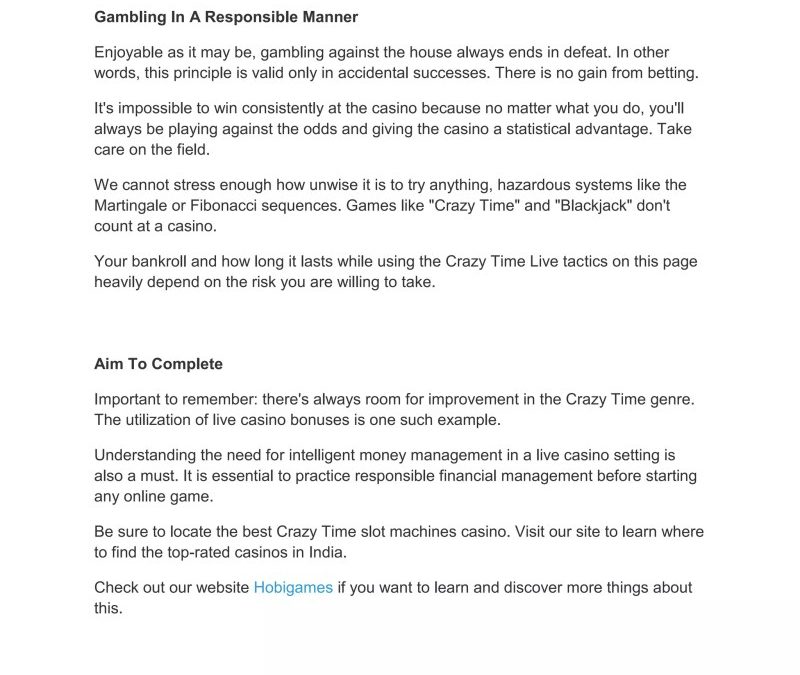 Gambling In A Responsible Manner

Enjoyable as it may be, gambling against the house always ends in defeat. In other words, this principle is valid only in accidental successes. There is no gain from betting.

It's impossible to win consistently at the casino because no matter what you do, you'll always be playing against the odds and giving the casino a statistical advantage. Take care on the field.

We cannot stress enough how unwise it is to try anything, hazardous systems like the Martingale or Fibonacci sequences. Games like "Crazy Time" and "Blackjack" don't count at a casino.

Your bankroll and how long it lasts while using the Crazy Time Live tactics on this page heavily depend on the risk you are willing to take.

Aim To Complete

Important to remember: there's always room for improvement in the Crazy Time genre. The utilization of live casino bonuses is one such example.

Understanding the need for intelligent money management in a live casino setting is also a must. It is essential to practice responsible financial management before starting any online game.

Be sure to locate the best Crazy Time slot machines casino. Visit our site to learn where to find the top-rated casinos in India.

Check out our website Hobigames if you want to learn and discover more things about this.